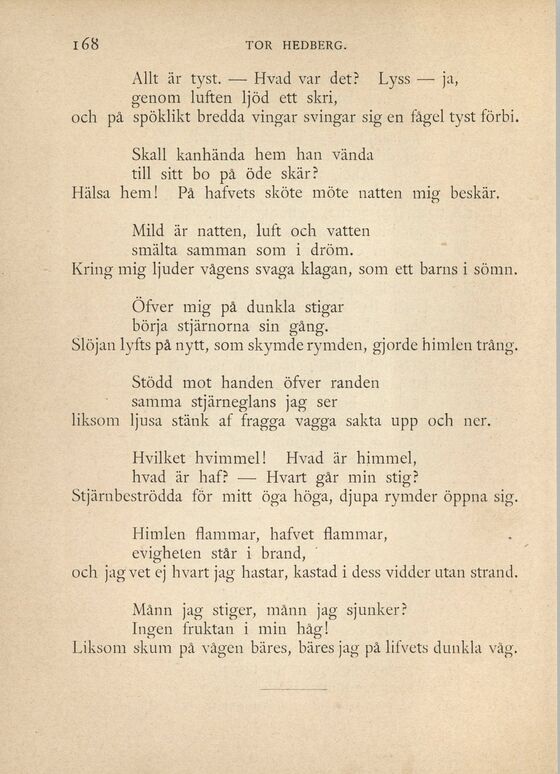 168 TOR HEDBERG.

Allt är tyst. — Hvad var det? Lyss — ja,
genom luften ljöd ett skri,
och på spöklikt bredda vingar svingar sig en fågel tyst förbi.

Skall kanhända hem han vända
till sitt bo på öde skär?
Hälsa hem! På hafvets sköte möte natten mig beskär.

Mild är natten, luft och vatten
smälta samman som i dröm.
Kring mig ljuder vågens svaga klagan, som ett barns i sömn.

Öfver mig på dunkla stigar
börja stjärnorna sin gång.
Slöjan lyfts på nytt, som skymde rymden, gjorde himlen trång.

Stödd mot handen öfver randen
samma stjärneglans jag ser
liksom ljusa stänk af fragga vagga sakta upp och ner.

Hvilket hvimmel! Hvad är himmel,
hvad är haf? — Hvart går min stig?
Stjärnbeströdda för mitt öga höga, djupa rymder öppna sig.

Himlen flammar, hafvet flammar,
evigheten står i brand,
och jag vet ej hvart jag hastar, kastad i dess vidder utan strand.

Månn jag stiger, månn jag sjunker?
Ingen fruktan i min håg!
Liksom skum på vågen bäres, bäres jag på lifvets dunkla våg.